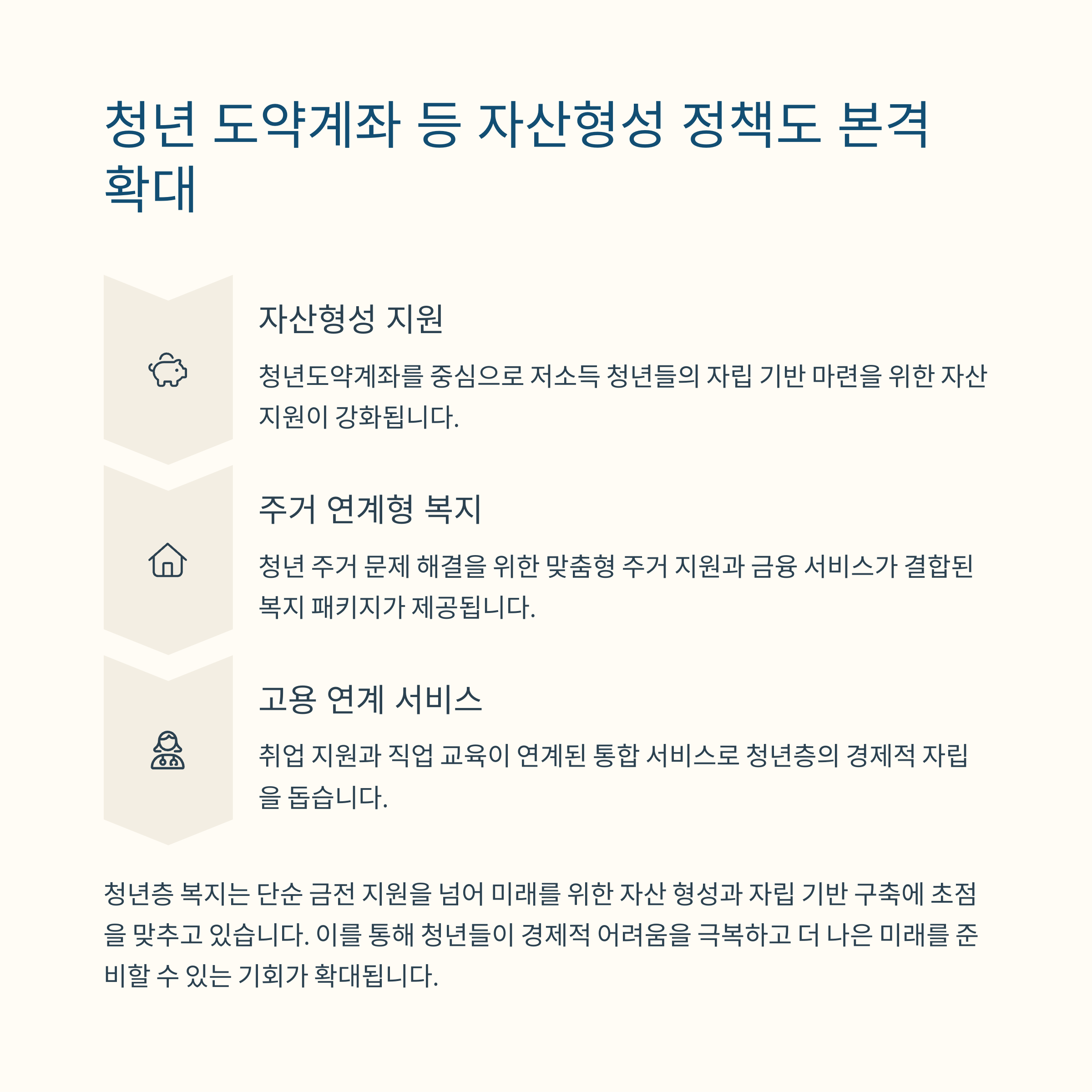 청년 도약계좌 등 자산형성 정책도 본격 확대

자산형성 지원

청년도약계좌를 중심으로 저소득 청년들의 자립 기반 마련을 위한 자산 지원이 강화됩니다.

주거 연계형 복지

청년 주거 문제 해결을 위한 맞춤형 주거 지원과 금융 서비스가 결합된 복지 패키지가 제공됩니다.

고용 연계 서비스

취업 지원과 직업 교육이 연계된 통합 서비스로 청년층의 경제적 자립을 돕습니다.

청년층 복지는 단순 금전 지원을 넘어 미래를 위한 자산 형성과 자립 기반 구축에 초점을 맞추고 있습니다. 이를 통해 청년들이 경제적 어려움을 극복하고 더 나은 미래를 준비할 수 있는 기회가 확대됩니다.